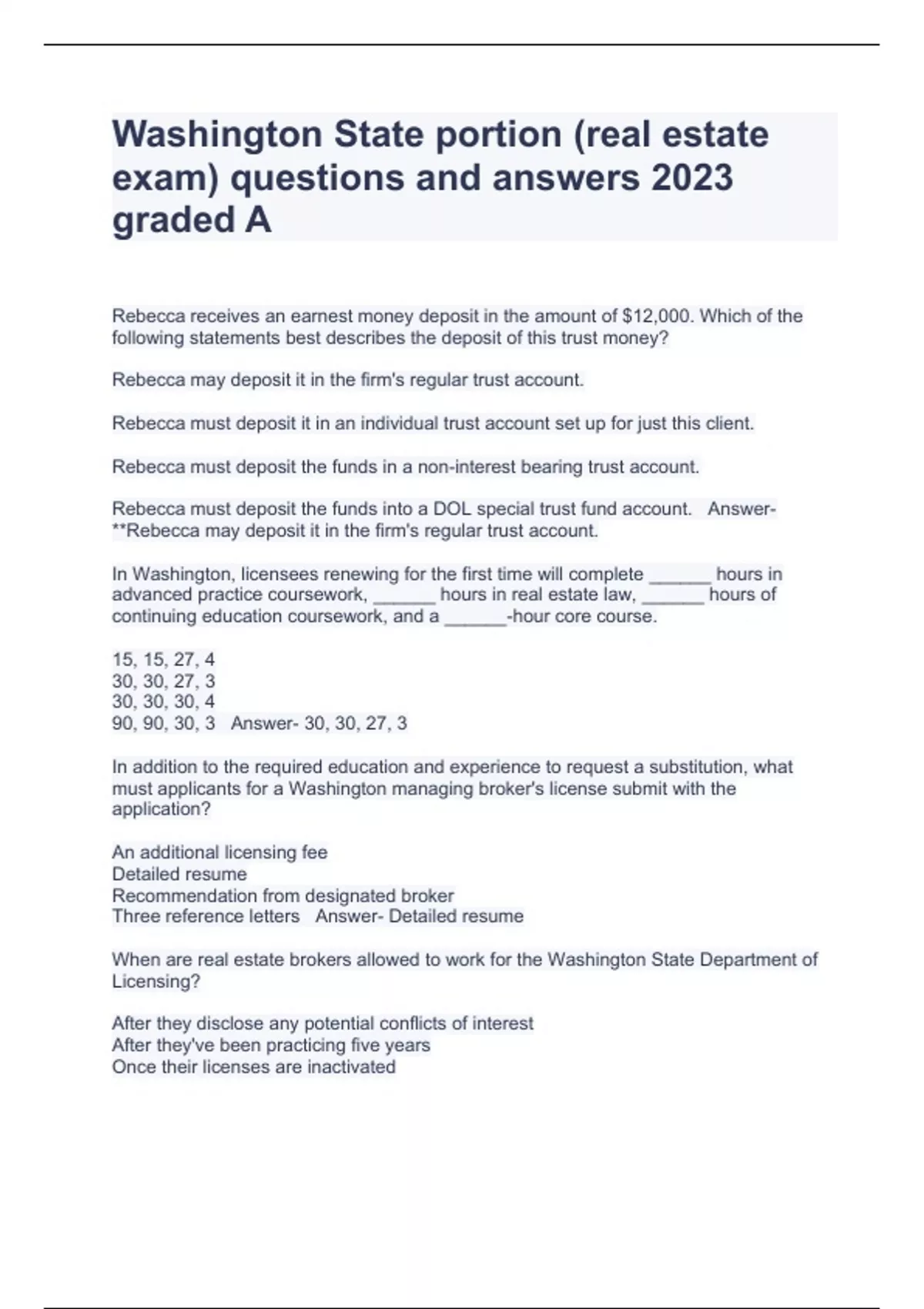 Washington State portion (real estate exam) questions and answers 2023 graded A

Rebecca receives an earnest money deposit in the amount of $12,000. Which of the following statements best describes the deposit of this trust money?

Rebecca may deposit it in the firm's regular trust account.

Rebecca must deposit it in an individual trust account set up for just this client.

Rebecca must deposit the funds in a non-interest bearing trust account.

Rebecca must deposit the funds into a DOL special trust fund account. Answer- **Rebecca may deposit it in the firm's regular trust account.

In Washington, licensees renewing for the first time will complete ______ hours in advanced practice coursework, ______ hours in real estate law, ______ hours of continuing education coursework, and a ______-hour core course.

15, 15, 27, 4
30, 30, 27, 3
30, 30, 30, 4
90, 90, 30, 3 Answer- 30, 30, 27, 3

In addition to the required education and experience to request a substitution, what must applicants for a Washington managing broker's license submit with the application?

An additional licensing fee
Detailed resume
Recommendation from designated broker
Three reference letters Answer- Detailed resume

When are real estate brokers allowed to work for the Washington State Department of Licensing?

After they disclose any potential conflicts of interest
After they've been practicing five years
Once their licenses are inactivated